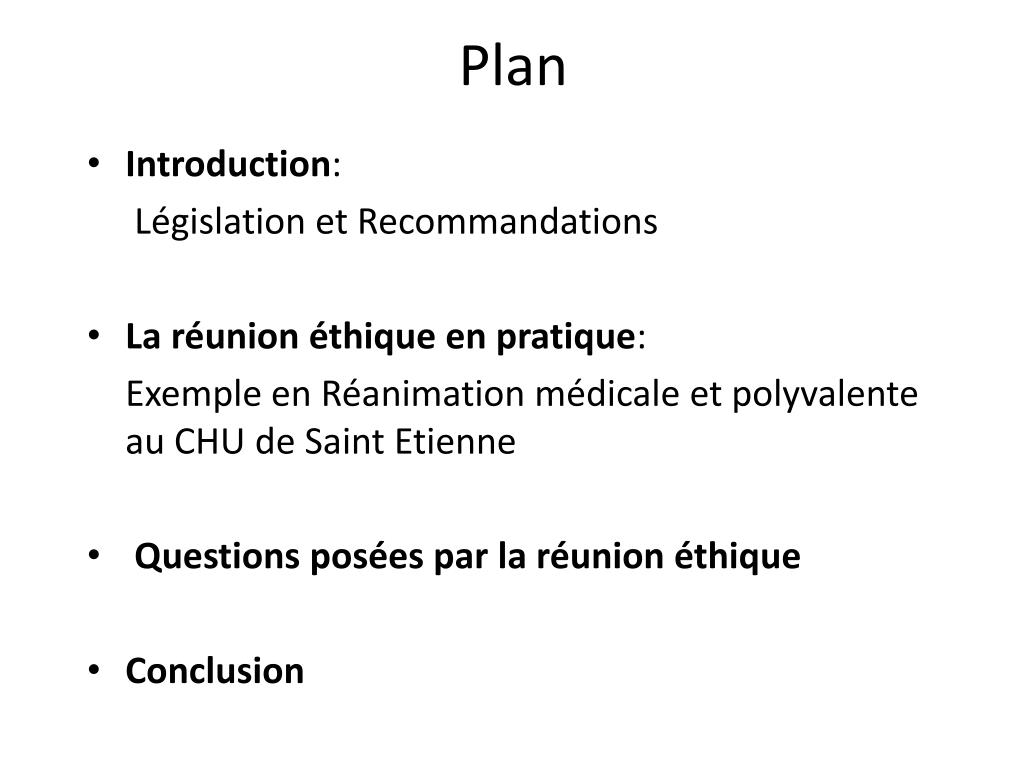 Plan

• Introduction:
Législation et Recommandations

• La réunion éthique en pratique:
Exemple en Réanimation médicale et polyvalente au CHU de Saint Etienne

• Questions posées par la réunion éthique

• Conclusion